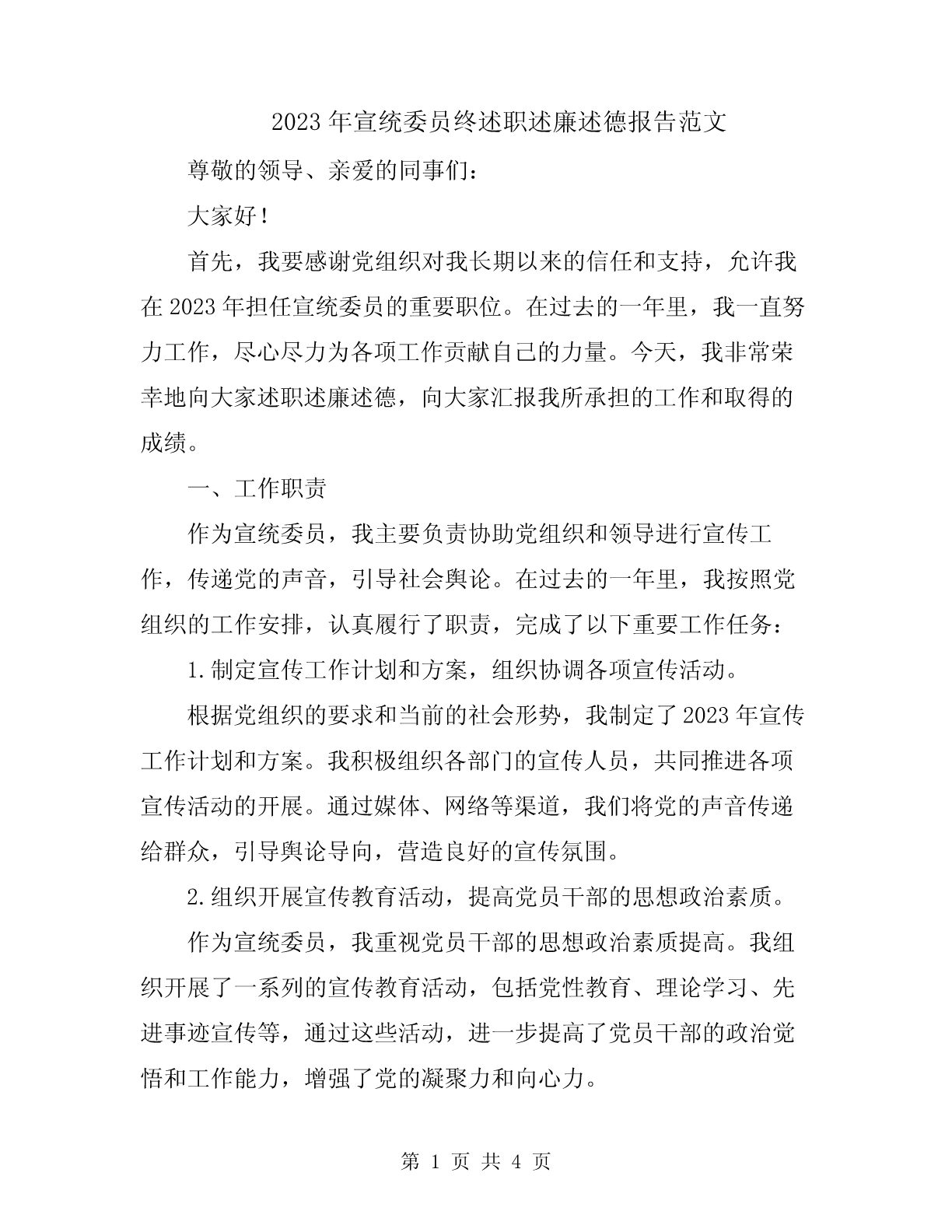 2023 年宣统委员终述职述廉述德报告范文

尊敬的领导、亲爱的同事们：

大家好！

首先，我要感谢党组织对我长期以来的信任和支持，允许我在 2023 年担任宣统委员的重要职位。在过去的一年里，我一直努力工作，尽心尽力为各项工作贡献自己的力量。今天，我非常荣幸地向大家述职述廉述德，向大家汇报我所承担的工作和取得的成绩。

一、工作职责

作为宣统委员，我主要负责协助党组织和领导进行宣传工作，传递党的声音，引导社会舆论。在过去的一年里，我按照党组织的工作安排，认真履行了职责，完成了以下重要工作任务：

1.制定宣传工作计划和方案，组织协调各项宣传活动。

根据党组织的要求和当前的社会形势，我制定了 2023 年宣传工作计划和方案。我积极组织各部门的宣传人员，共同推进各项宣传活动的开展。通过媒体、网络等渠道，我们将党的声音传递给群众，引导舆论导向，营造良好的宣传氛围。

2.组织开展宣传教育活动，提高党员干部的思想政治素质。

作为宣统委员，我重视党员干部的思想政治素质提高。我组织开展了一系列的宣传教育活动，包括党性教育、理论学习、先进事迹宣传等，通过这些活动，进一步提高了党员干部的政治觉悟和工作能力，增强了党的凝聚力和向心力。

第 1 页 共 4 页